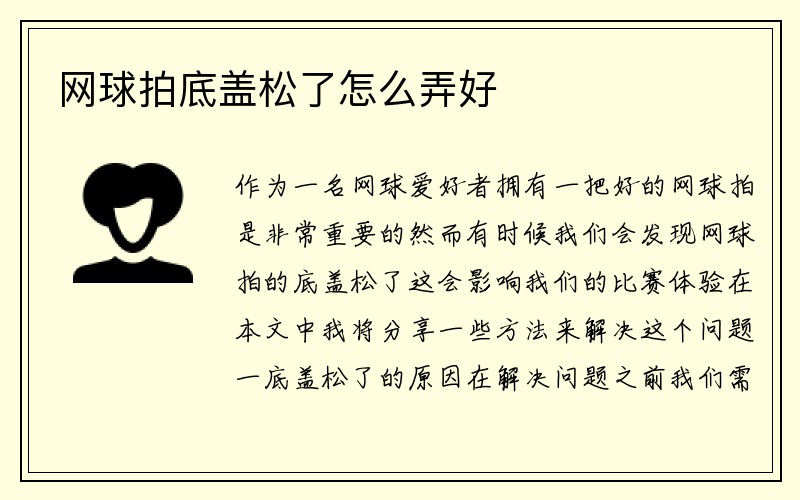 网球拍底盖松了怎么弄好

作为一名网球爱好者拥有一把好的网球拍是非常重要的然而有时候我们会发现网球拍的底盖松了这会影响我们的比赛体验在本文中我将分享一些方法来解决这个问题一底盖松了的原因在解决问题之前我们需